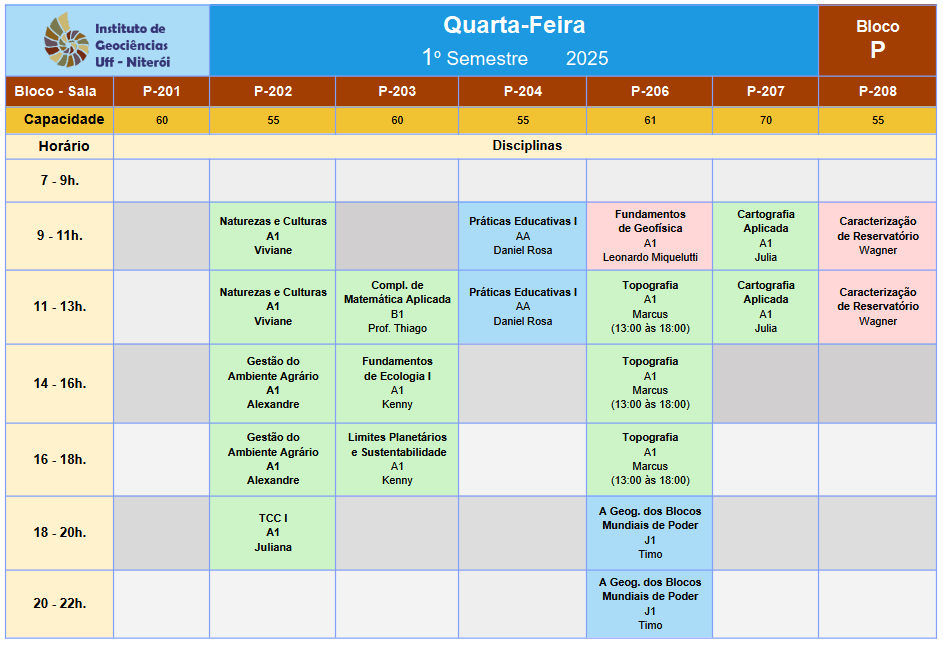 Instituto de Geociências Uff - Niterói

Quarta-Feira
1º Semestre 2025

Bloco P

| Bloco - Sala | P-201 | P-202 | P-203 | P-204 | P-206 | P-207 | P-208 |
|---|---|---|---|---|---|---|---|
| Capacidade | 60 | 55 | 60 | 55 | 61 | 70 | 55 |
| Horário | Disciplinas | | | | | | |
| 7 - 9h. | | | | | | | |
| 9 - 11h. | | Naturezas e Culturas A1 Viviane | | Práticas Educativas I AA Daniel Rosa | Fundamentos de Geofísica A1 Leonardo Miquelutti | Cartografia Aplicada A1 Julia | Caracterização de Reservatório Wagner |
| 11 - 13h. | | Naturezas e Culturas A1 Viviane | Compl. de Matemática Aplicada B1 Prof. Thiago | Práticas Educativas I AA Daniel Rosa | Topografia A1 Marcus (13:00 às 18:00) | Cartografia Aplicada A1 Julia | Caracterização de Reservatório Wagner |
| 14 - 16h. | | Gestão do Ambiente Agrário A1 Alexandre | Fundamentos de Ecologia I A1 Kenny | | Topografia A1 Marcus (13:00 às 18:00) | | |
| 16 - 18h. | | Gestão do Ambiente Agrário A1 Alexandre | Limites Planetários e Sustentabilidade A1 Kenny | | Topografia A1 Marcus (13:00 às 18:00) | | |
| 18 - 20h. | | TCC I A1 Juliana | | | A Geog. dos Blocos Mundiais de Poder J1 Timo | | |
| 20 - 22h. | | | | | A Geog. dos Blocos Mundiais de Poder J1 Timo | | |